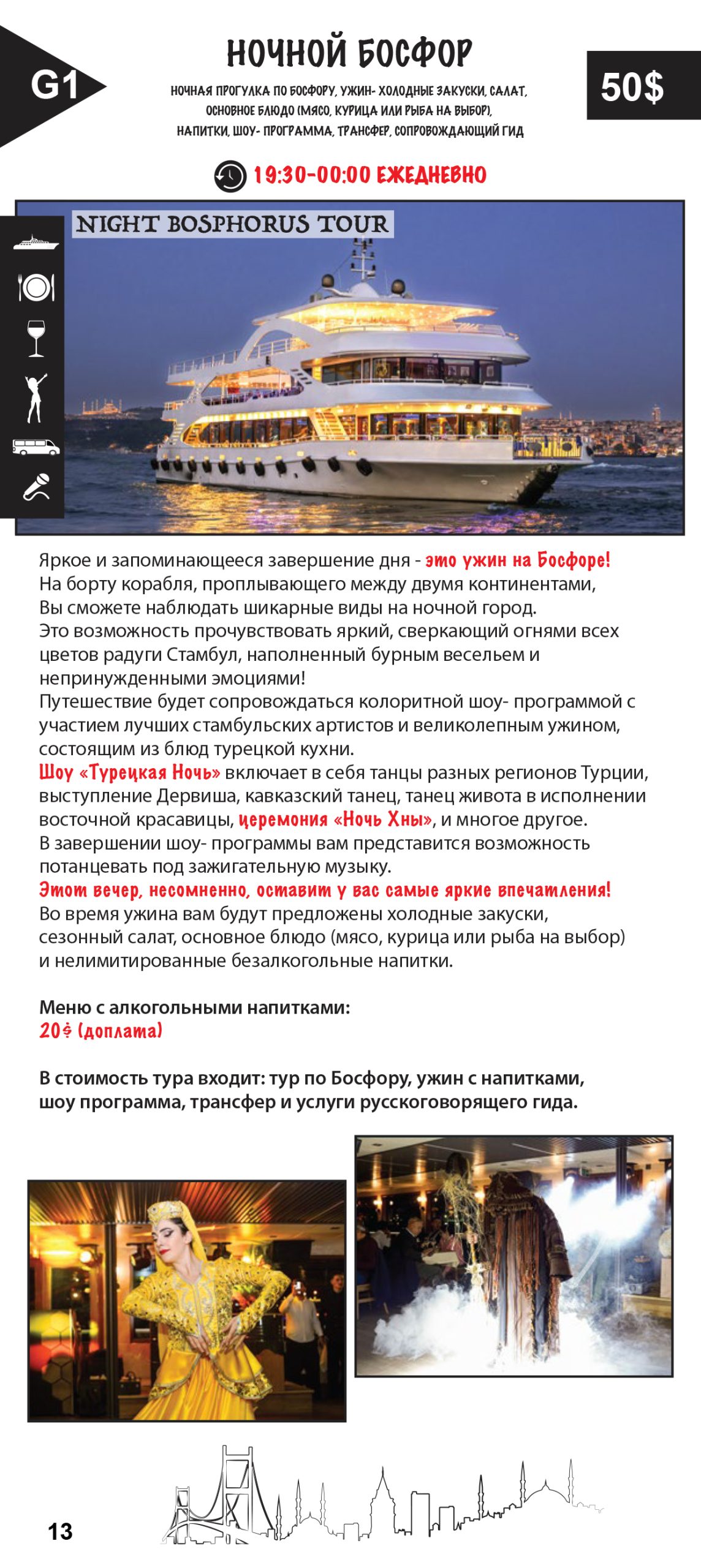 G1

НОЧНОЙ БОСФОР

НОЧНАЯ ПРОГУЛКА ПО БОСФОРУ, УЖИН- ХОЛОДНЫЕ ЗАКУСКИ, САЛАТ, ОСНОВНОЕ БЛЮДО (МЯСО, КУРИЦА ИЛИ РЫБА НА ВЫБОР), НАПИТКИ, ШОУ- ПРОГРАММА, ТРАНСФЕР, СОПРОВОЖДАЮЩИЙ ГИД

50$

19:30-00:00 ЕЖЕДНЕВНО

NIGHT BOSPHORUS TOUR

Яркое и запоминающееся завершение дня - это ужин на Босфоре! На борту корабля, проплывающего между двумя континентами, Вы сможете наблюдать шикарные виды на ночной город. Это возможность прочувствовать яркий, сверкающий огнями всех цветов радуги Стамбул, наполненный бурным весельем и непринужденными эмоциями!
Путешествие будет сопровождаться колоритной шоу- программой с участием лучших стамбульских артистов и великолепным ужином, состоящим из блюд турецкой кухни.
Шоу «Турецкая Ночь» включает в себя танцы разных регионов Турции, выступление Дервиша, кавказский танец, танец живота в исполнении восточной красавицы, церемония «Ночь Хны», и многое другое.
В завершении шоу- программы вам представится возможность потанцевать под зажигательную музыку.
Этот вечер, несомненно, оставит у вас самые яркие впечатления!
Во время ужина вам будут предложены холодные закуски, сезонный салат, основное блюдо (мясо, курица или рыба на выбор) и нелимитированные безалкогольные напитки.

Меню с алкогольными напитками:
20$ (доплата)

В стоимость тура входит: тур по Босфору, ужин с напитками, шоу программа, трансфер и услуги русскоговорящего гида.

13